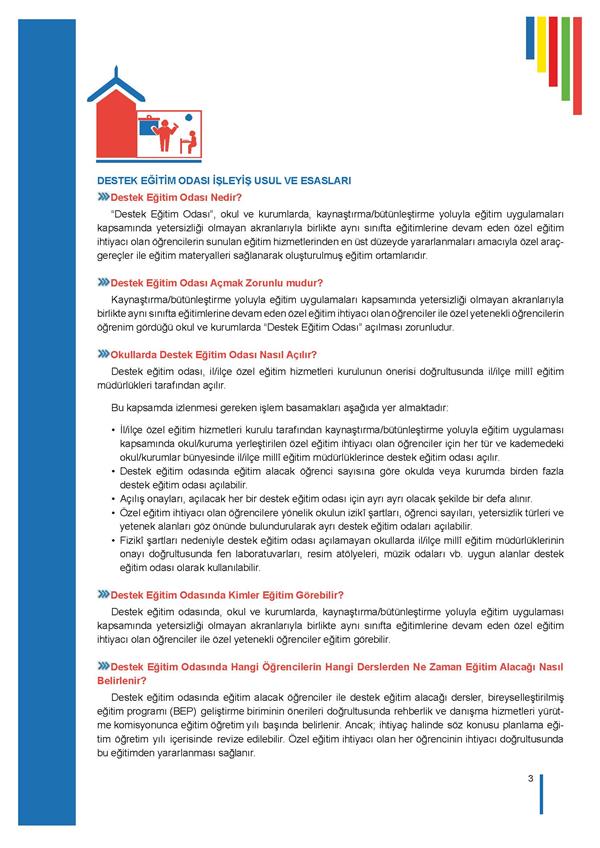 DESTEK EĞİTİM ODASI İŞLEYİŞ USUL VE ESASLARI

Destek Eğitim Odası Nedir?

"Destek Eğitim Odası", okul ve kurumlarda, kaynaştırma/bütünleştirme yoluyla eğitim uygulamaları kapsamında yetersizliği olmayan akranlarıyla birlikte aynı sınıfta eğitimlerine devam eden özel eğitim ihtiyacı olan öğrencilerin sunulan eğitim hizmetlerinden en üst düzeyde yararlanmaları amacıyla özel araç-gereçler ile eğitim materyalleri sağlanarak oluşturulmuş eğitim ortamlarıdır.

Destek Eğitim Odası Açmak Zorunlu mudur?

Kaynaştırma/bütünleştirme yoluyla eğitim uygulamaları kapsamında yetersizliği olmayan akranlarıyla birlikte aynı sınıfta eğitimlerine devam eden özel eğitim ihtiyacı olan öğrenciler ile özel yetenekli öğrencilerin öğrenim gördüğü okul ve kurumlarda "Destek Eğitim Odası" açılması zorunludur.

Okullarda Destek Eğitim Odası Nasıl Açılır?

Destek eğitim odası, il/ilçe özel eğitim hizmetleri kurulunun önerisi doğrultusunda il/ilçe millî eğitim müdürlükleri tarafından açılır.

Bu kapsamda izlenmesi gereken işlem basamakları aşağıda yer almaktadır:

• İl/ilçe özel eğitim hizmetleri kurulu tarafından kaynaştırma/bütünleştirme yoluyla eğitim uygulaması kapsamında okul/kuruma yerleştirilen özel eğitim ihtiyacı olan öğrenciler için her tür ve kademedeki okul/kurumlar bünyesinde il/ilçe millî eğitim müdürlüklerince destek eğitim odası açılır.
• Destek eğitim odasında eğitim alacak öğrenci sayısına göre okulda veya kurumda birden fazla destek eğitim odası açılabilir.
• Açılış onayları, açılacak her bir destek eğitim odası için ayrı ayrı olacak şekilde bir defa alınır.
• Özel eğitim ihtiyacı olan öğrencilere yönelik okulun izikî şartları, öğrenci sayıları, yetersizlik türleri ve yetenek alanları göz önünde bulundurularak ayrı destek eğitim odaları açılabilir.
• Fizikî şartları nedeniyle destek eğitim odası açılamayan okullarda il/ilçe millî eğitim müdürlüklerinin onayı doğrultusunda fen laboratuvarları, resim atölyeleri, müzik odaları vb. uygun alanlar destek eğitim odası olarak kullanılabilir.

Destek Eğitim Odasında Kimler Eğitim Görebilir?

Destek eğitim odasında, okul ve kurumlarda, kaynaştırma/bütünleştirme yoluyla eğitim uygulaması kapsamında yetersizliği olmayan akranlarıyla birlikte aynı sınıfta eğitimlerine devam eden özel eğitim ihtiyacı olan öğrenciler ile özel yetenekli öğrenciler eğitim görebilir.

Destek Eğitim Odasında Hangi Öğrencilerin Hangi Derslerden Ne Zaman Eğitim Alacağı Nasıl Belirlenir?

Destek eğitim odasında eğitim alacak öğrenciler ile destek eğitim alacağı dersler, bireyselleştirilmiş eğitim programı (BEP) geliştirme biriminin önerileri doğrultusunda rehberlik ve danışma hizmetleri yürütme komisyonunca eğitim öğretim yılı başında belirlenir. Ancak; ihtiyaç halinde söz konusu planlama eğitim öğretim yılı içerisinde revize edilebilir. Özel eğitim ihtiyacı olan her öğrencinin ihtiyacı doğrultusunda bu eğitimden yararlanması sağlanır.

3